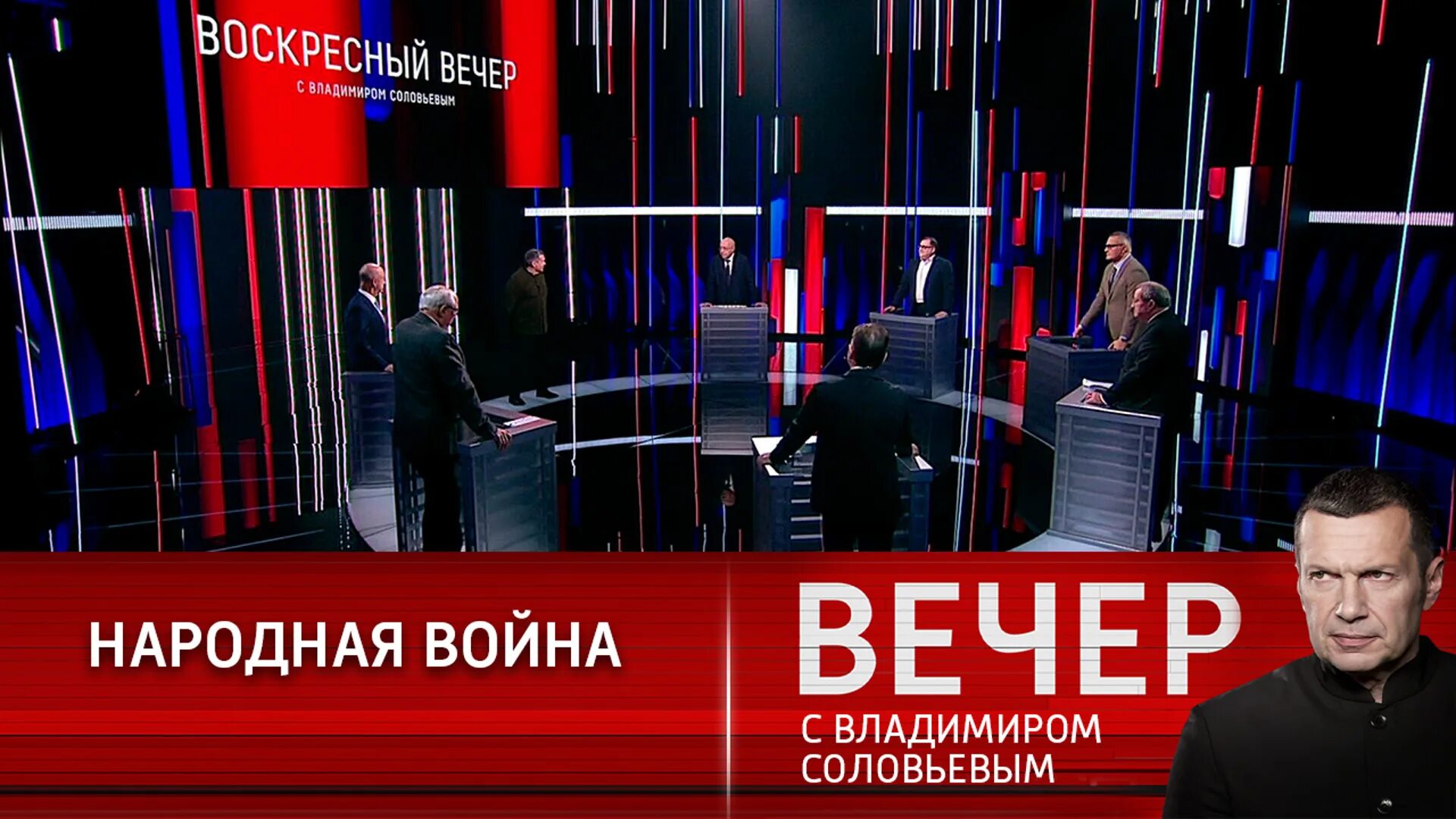 ВОСКРЕСНЫЙ ВЕЧЕР
С ВЛАДИМИРОМ СОЛОВЬЕВЫМ

НАРОДНАЯ ВОЙНА

ВЕЧЕР
С ВЛАДИМИРОМ СОЛОВЬЕВЫМ